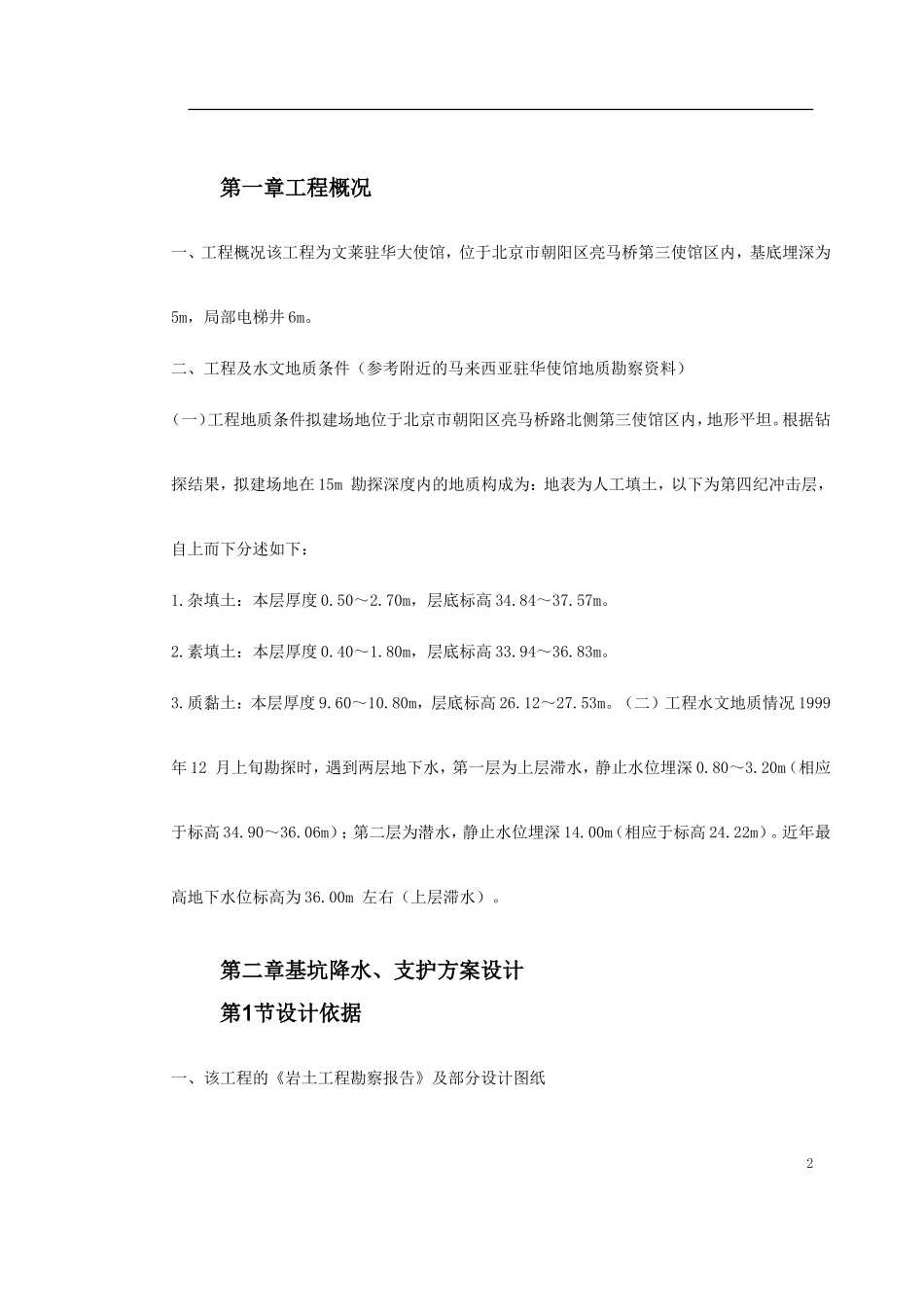 第一章工程概况

一、工程概况该工程为文莱驻华大使馆，位于北京市朝阳区亮马桥第三使馆区内，基底埋深为5m，局部电梯井6m。

二、工程及水文地质条件（参考附近的马来西亚驻华使馆地质勘察资料）

(一)工程地质条件拟建场地位于北京市朝阳区亮马桥路北侧第三使馆区内，地形平坦。根据钻探结果，拟建场地在15m 勘探深度内的地质构成为：地表为人工填土，以下为第四纪冲击层，自上而下分述如下：

1.杂填土：本层厚度0.50～2.70m，层底标高34.84～37.57m。

2.素填土：本层厚度0.40～1.80m，层底标高33.94～36.83m。

3.质黏土：本层厚度9.60～10.80m，层底标高26.12～27.53m。（二）工程水文地质情况1999年12 月上旬勘探时，遇到两层地下水，第一层为上层滞水，静止水位埋深0.80～3.20m(相应于标高34.90～36.06m)；第二层为潜水，静止水位埋深14.00m(相应于标高24.22m)。近年最高地下水位标高为36.00m 左右（上层滞水）。

第二章基坑降水、支护方案设计
第1节设计依据

一、该工程的《岩土工程勘察报告》及部分设计图纸

2